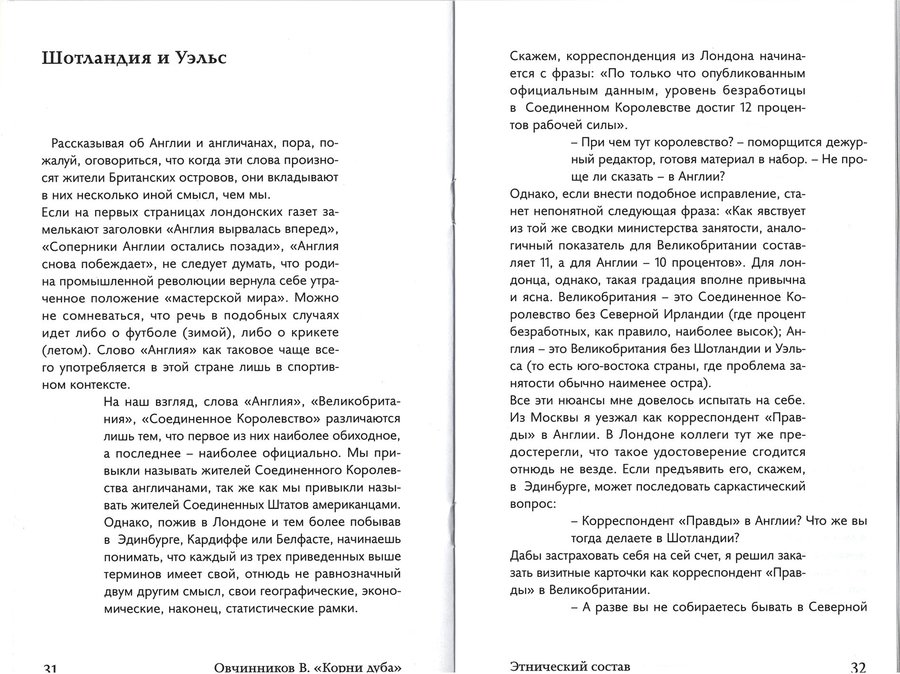 Шотландия и Уэльс

Рассказывая об Англии и англичанах, пора, пожалуй, оговориться, что когда эти слова произносят жители Британских островов, они вкладывают в них несколько иной смысл, чем мы.
Если на первых страницах лондонских газет замелькают заголовки «Англия вырвалась вперед», «Соперники Англии остались позади», «Англия снова побеждает», не следует думать, что родина промышленной революции вернула себе утраченное положение «мастерской мира». Можно не сомневаться, что речь в подобных случаях идет либо о футболе (зимой), либо о крикете (летом). Слово «Англия» как таковое чаще всего употребляется в этой стране лишь в спортивном контексте.

На наш взгляд, слова «Англия», «Великобритания», «Соединенное Королевство» различаются лишь тем, что первое из них наиболее обиходное, а последнее – наиболее официально. Мы привыкли называть жителей Соединенного Королевства англичанами, так же как мы привыкли называть жителей Соединенных Штатов американцами. Однако, пожив в Лондоне и тем более побывав в Эдинбурге, Кардиффе или Белфасте, начинаешь понимать, что каждый из трех приведенных выше терминов имеет свой, отнюдь не равнозначный двум другим смысл, свои географические, экономические, наконец, статистические рамки.

31 Овчинников В. «Корни дуба»

Скажем, корреспонденция из Лондона начинается с фразы: «По только что опубликованным официальным данным, уровень безработицы в Соединенном Королевстве достиг 12 процентов рабочей силы».

– При чем тут королевство? – поморщится дежурный редактор, готовя материал в набор. – Не проще ли сказать – в Англии?

Однако, если внести подобное исправление, станет непонятной следующая фраза: «Как явствует из той же сводки министерства занятости, аналогичный показатель для Великобритании составляет 11, а для Англии – 10 процентов». Для лондонца, однако, такая градация вполне привычна и ясна. Великобритания – это Соединенное Королевство без Северной Ирландии (где процент безработных, как правило, наиболее высок); Англия – это Великобритания без Шотландии и Уэльса (то есть юго-востока страны, где проблема занятости обычно наименее остра).
Все эти нюансы мне довелось испытать на себе. Из Москвы я уезжал как корреспондент «Правды» в Англии. В Лондоне коллеги тут же предостерегли, что такое удостоверение сгодится отнюдь не везде. Если предъявить его, скажем, в Эдинбурге, может последовать саркастический вопрос:

– Корреспондент «Правды» в Англии? Что же вы тогда делаете в Шотландии?

Дабы застраховать себя на сей счет, я решил заказать визитные карточки как корреспондент «Правды» в Великобритании.

– А разве вы не собираетесь бывать в Северной

Этнический состав 32